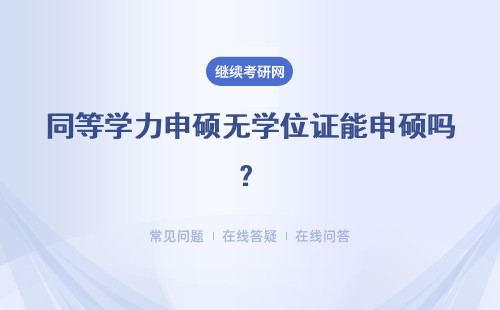 继续考研网

同等学力申硕无学位证能申硕吗？

常见问题 | 在线答疑 | 在线问答